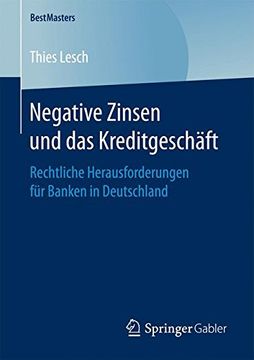 BestMasters

Thies Lesch

Negative Zinsen und das Kreditgeschäft

Rechtliche Herausforderungen für Banken in Deutschland

Springer Gabler